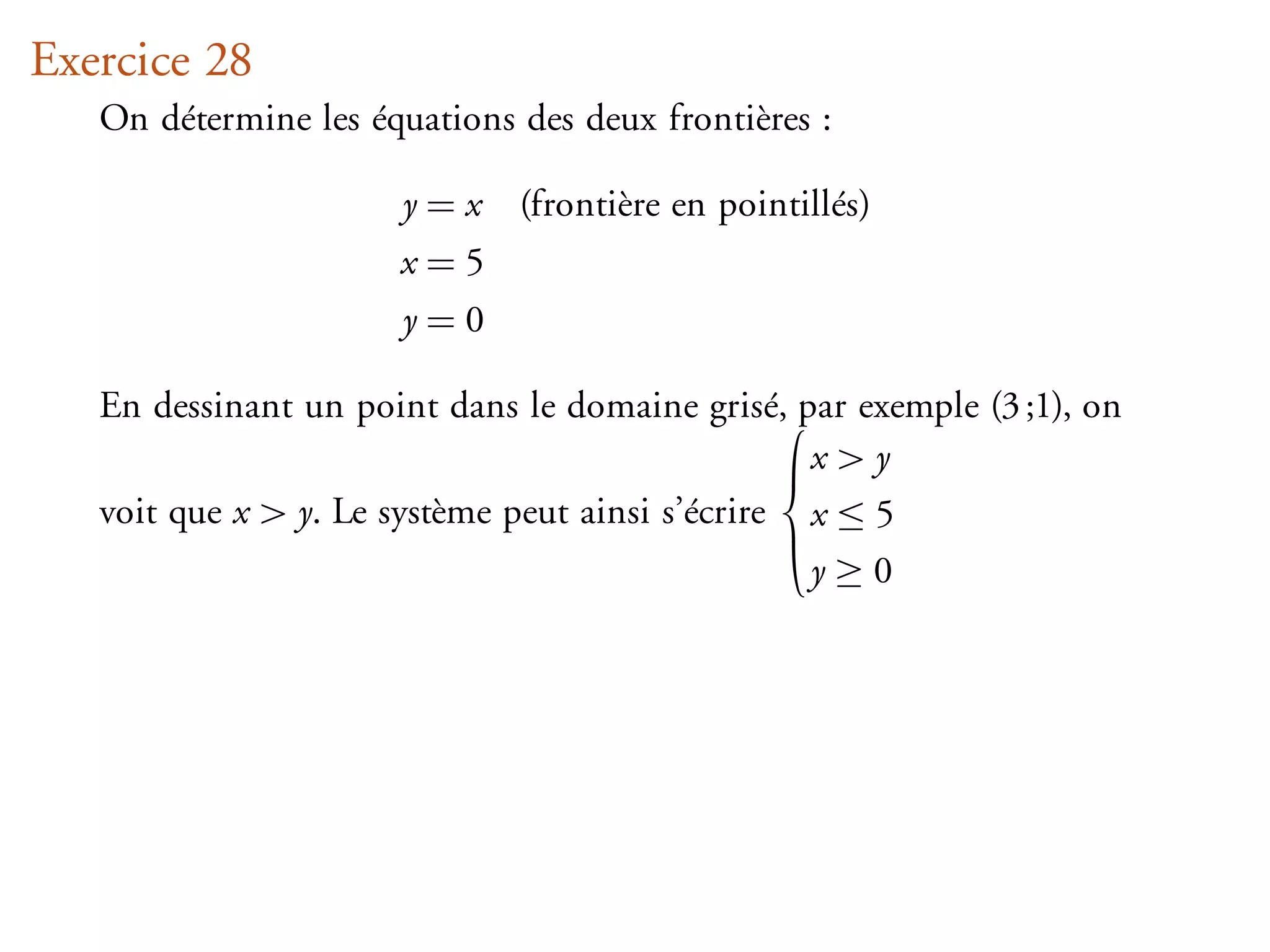 Exercice 28

On détermine les équations des deux frontières :

$y = x$ (frontière en pointillés)
$x = 5$
$y = 0$

En dessinant un point dans le domaine grisé, par exemple (3 ;1), on voit que $x > y$. Le système peut ainsi s'écrire $\begin{cases} x > y \\ x \leq 5 \\ y \geq 0 \end{cases}$